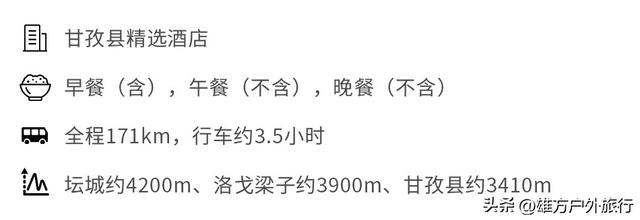 甘孜县精选酒店

早餐（含），午餐（不含），晚餐（不含）

全程171km，行车约3.5小时

坛城约4200m、洛戈梁子约3900m、甘孜县约3410m

头条 @雄方户外旅行